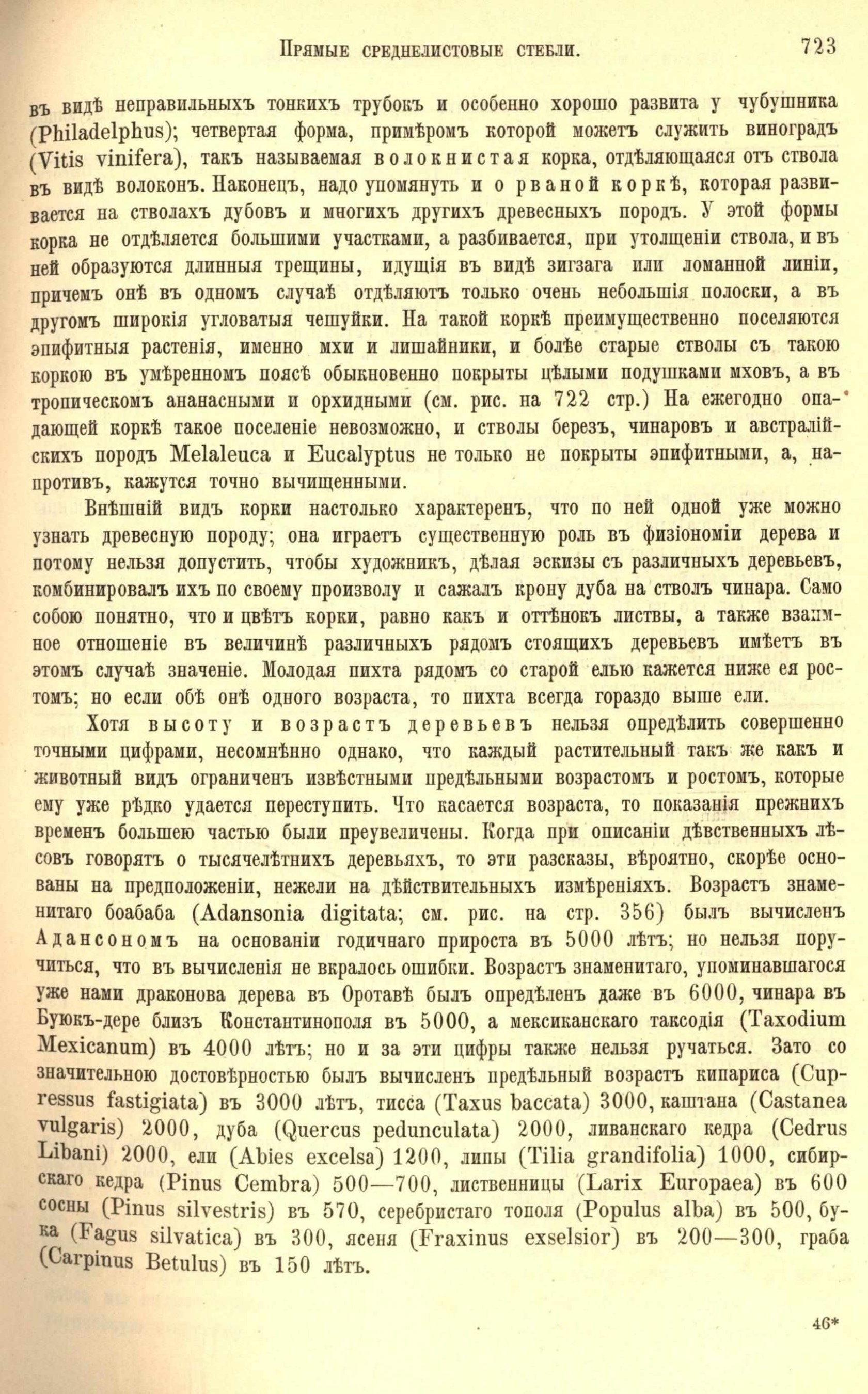 Прямые среднелистовые стебли. 723

въ видѣ неправильныхъ тонкихъ трубокъ и особенно хорошо развита у чубушника (Philadelphus); четвертая форма, примѣромъ которой можетъ служить виноградъ (Vitis vinifera), такъ называемая волокнистая корка, отдѣляющаяся отъ ствола въ видѣ волоконъ. Наконецъ, надо упомянуть и о рваной коркѣ, которая развивается на стволахъ дубовъ и многихъ другихъ древесныхъ породъ. У этой формы корка не отдѣляется большими участками, а разбивается, при утолщеніи ствола, и въ ней образуются длинныя трещины, идущія въ видѣ зигзага или ломанной линіи, причемъ онѣ въ одномъ случаѣ отдѣляютъ только очень небольшія полоски, а въ другомъ широкія угловатыя чешуйки. На такой коркѣ преимущественно поселяются эпифитныя растенія, именно мхи и лишайники, и болѣе старые стволы съ такою коркою въ умѣренномъ поясѣ обыкновенно покрыты цѣлыми подушками мховъ, а въ тропическомъ ананасными и орхидными (см. рис. на 722 стр.) На ежегодно опадающей коркѣ такое поселеніе невозможно, и стволы березъ, чинаровъ и австралійскихъ породъ Melaleuca и Eucalyptus не только не покрыты эпифитными, а, напротивъ, кажутся точно вычищенными.

Внѣшній видъ корки настолько характеренъ, что по ней одной уже можно узнать древесную породу; она играетъ существенную роль въ физіономіи дерева и потому нельзя допустить, чтобы художникъ, дѣлая эскизы съ различныхъ деревьевъ, комбинировалъ ихъ по своему произволу и сажалъ крону дуба на стволъ чинара. Само собою понятно, что и цвѣтъ корки, равно какъ и оттѣнокъ листвы, а также взаимное отношеніе въ величинѣ различныхъ рядомъ стоящихъ деревьевъ имѣетъ въ этомъ случаѣ значеніе. Молодая пихта рядомъ со старой елью кажется ниже ея ростомъ; но если обѣ онѣ одного возраста, то пихта всегда гораздо выше ели.

Хотя высоту и возрастъ деревьевъ нельзя опредѣлить совершенно точными цифрами, несомнѣнно однако, что каждый растительный такъ же какъ и животный видъ ограниченъ извѣстными предѣльными возрастомъ и ростомъ, которые ему уже рѣдко удается переступить. Что касается возраста, то показанія прежнихъ временъ большею частью были преувеличены. Когда при описаніи дѣвственныхъ лѣсовъ говорятъ о тысячелѣтнихъ деревьяхъ, то эти разсказы, вѣроятно, скорѣе основаны на предположеніи, нежели на дѣйствительныхъ измѣреніяхъ. Возрастъ знаменитаго боабаба (Adansonia digitata; см. рис. на стр. 356) былъ вычисленъ Адансономъ на основаніи годичнаго прироста въ 5000 лѣтъ; но нельзя поручиться, что въ вычисленія не вкралось ошибки. Возрастъ знаменитаго, упоминавшагося уже нами драконова дерева въ Оротавѣ былъ опредѣленъ даже въ 6000, чинара въ Буюкъ-дере близъ Константинополя въ 5000, а мексиканскаго таксодія (Taxodium Mexicanum) въ 4000 лѣтъ; но и за эти цифры также нельзя ручаться. Зато со значительною достовѣрностью былъ вычисленъ предѣльный возрастъ кипариса (Cupressus fastigiata) въ 3000 лѣтъ, тисса (Taxus baccata) 3000, каштана (Castanea vulgaris) 2000, дуба (Quercus pedunculata) 2000, ливанскаго кедра (Cedrus Libani) 2000, ели (Abies excelsa) 1200, липы (Tilia grandifolia) 1000, сибирскаго кедра (Pinus Cembra) 500—700, лиственницы (Larix Europaea) въ 600 сосны (Pinus silvestris) въ 570, серебристаго тополя (Populus alba) въ 500, бука (Fagus silvatica) въ 300, ясеня (Fraxinus exselsior) въ 200—300, граба (Carpinus Betulus) въ 150 лѣтъ.

46*